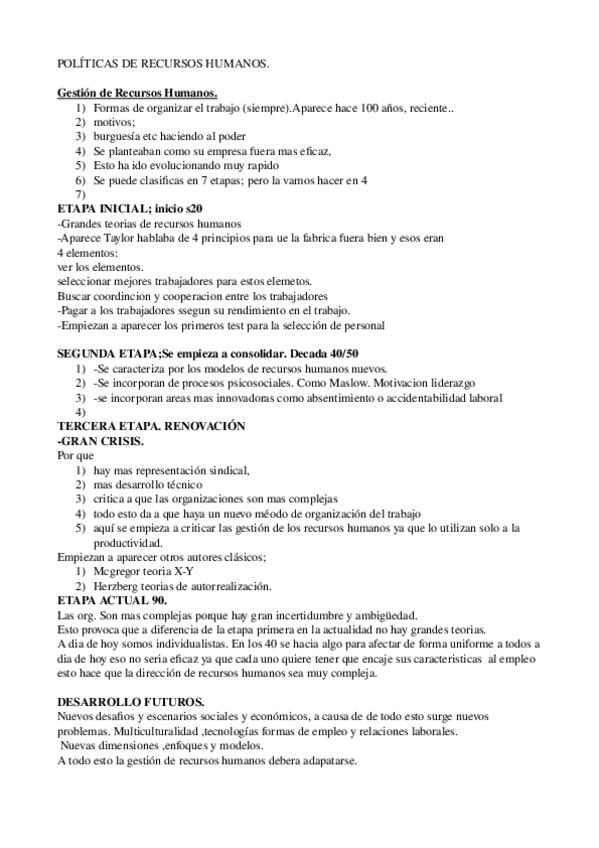 POLÍTICAS DE RECURSOS HUMANOS.

Gestión de Recursos Humanos.
1) Formas de organizar el trabajo (siempre).Aparece hace 100 años, reciente..
2) motivos;
3) burguesía etc haciendo al poder
4) Se planteaban como su empresa fuera mas eficaz,
5) Esto ha ido evolucionando muy rapido
6) Se puede clasificas en 7 etapas; pero la vamos hacer en 4
7)
ETAPA INICIAL; inicio s20
-Grandes teorias de recursos humanos
-Aparece Taylor hablaba de 4 principios para ue la fabrica fuera bien y esos eran 4 elementos:
ver los elementos.
seleccionar mejores trabajadores para estos elemetos.
Buscar coordincion y cooperacion entre los trabajadores
-Pagar a los trabajadores ssegun su rendimiento en el trabajo.
-Empiezan a aparecer los primeros test para la selección de personal

SEGUNDA ETAPA;Se empieza a consolidar. Decada 40/50
1) -Se caracteriza por los modelos de recursos humanos nuevos.
2) -Se incorporan de procesos psicosociales. Como Maslow. Motivacion liderazgo
3) -se incorporan areas mas innovadoras como absentimiento o accidentabilidad laboral
4)
TERCERA ETAPA. RENOVACIÓN
-GRAN CRISIS.
Por que
1) hay mas representación sindical,
2) mas desarrollo técnico
3) critica a que las organizaciones son mas complejas
4) todo esto da a que haya un nuevo méodo de organización del trabajo
5) aquí se empieza a criticar las gestión de los recursos humanos ya que lo utilizan solo a la productividad.
Empiezan a aparecer otros autores clásicos;
1) Mcgregor teoria X-Y
2) Herzberg teorias de autorrealización.
ETAPA ACTUAL 90.
Las org. Son mas complejas porque hay gran incertidumbre y ambigüedad.
Esto provoca que a diferencia de la etapa primera en la actualidad no hay grandes teorias.
A dia de hoy somos individualistas. En los 40 se hacia algo para afectar de forma uniforme a todos a dia de hoy eso no seria eficaz ya que cada uno quiere tener que encaje sus caracteristicas al empleo esto hace que la dirección de recursos humanos sea muy compleja.

DESARROLLO FUTUROS.
Nuevos desafios y escenarios sociales y económicos, a causa de de todo esto surge nuevos problemas. Multiculturalidad ,tecnologías formas de empleo y relaciones laborales.
Nuevas dimensiones ,enfoques y modelos.
A todo esto la gestión de recursos humanos debera adapatarse.